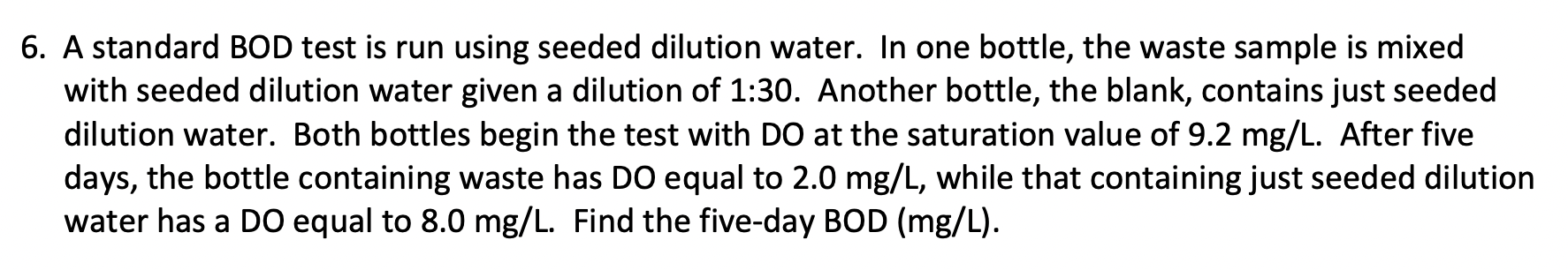 6. A standard BOD test is run using seeded dilution water. In one bottle, the waste sample is mixed with seeded dilution water given a dilution of 1:30. Another bottle, the blank, contains just seeded dilution water. Both bottles begin the test with DO at the saturation value of 9.2 mg/L. After five days, the bottle containing waste has DO equal to 2.0 mg/L, while that containing just seeded dilution water has a DO equal to 8.0 mg/L. Find the five-day BOD (mg/L).